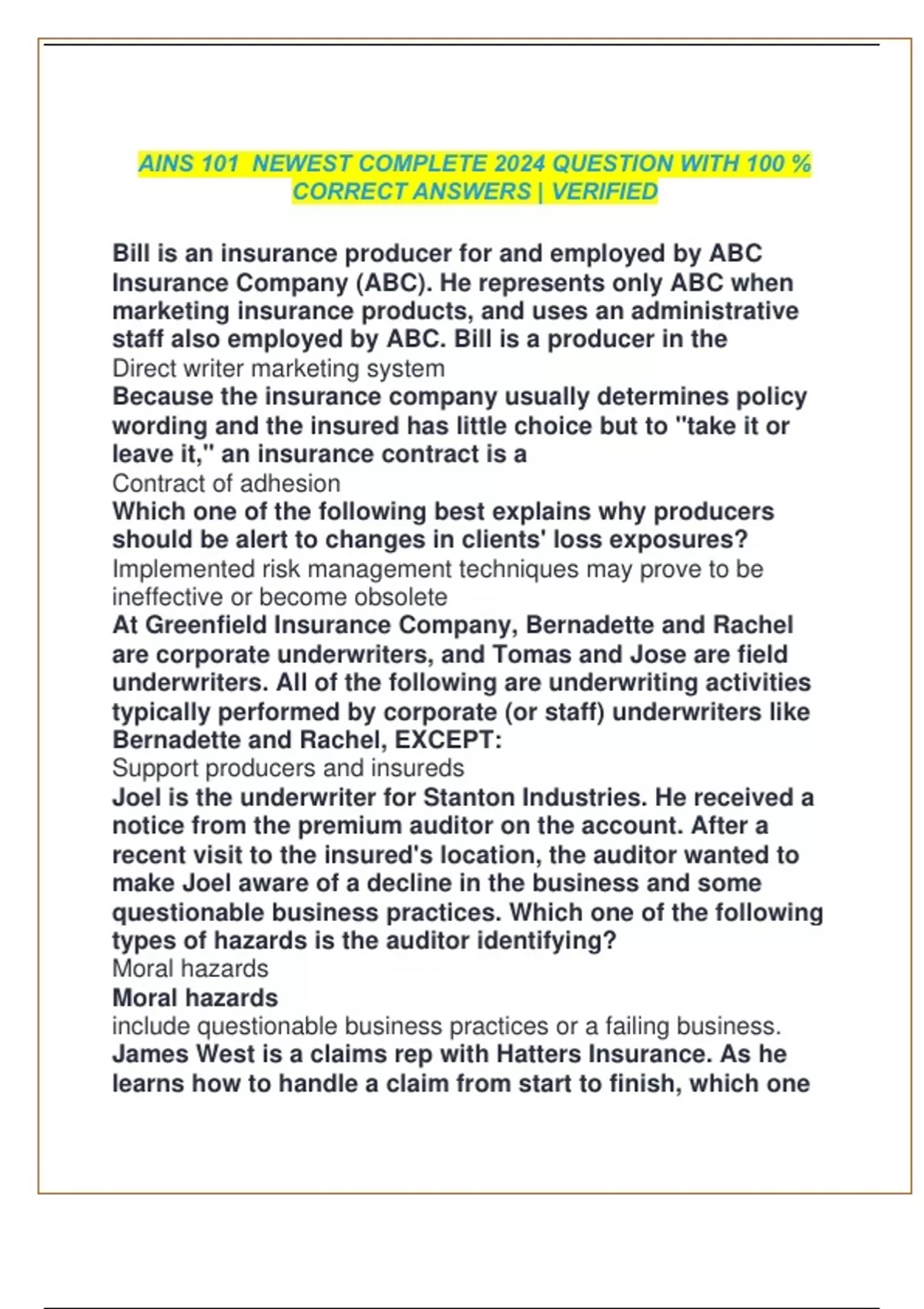 AINS 101 NEWEST COMPLETE 2024 QUESTION WITH 100 % CORRECT ANSWERS | VERIFIED

Bill is an insurance producer for and employed by ABC Insurance Company (ABC). He represents only ABC when marketing insurance products, and uses an administrative staff also employed by ABC. Bill is a producer in the
Direct writer marketing system
Because the insurance company usually determines policy wording and the insured has little choice but to "take it or leave it," an insurance contract is a
Contract of adhesion
Which one of the following best explains why producers should be alert to changes in clients' loss exposures?
Implemented risk management techniques may prove to be ineffective or become obsolete
At Greenfield Insurance Company, Bernadette and Rachel are corporate underwriters, and Tomas and Jose are field underwriters. All of the following are underwriting activities typically performed by corporate (or staff) underwriters like Bernadette and Rachel, EXCEPT:
Support producers and insureds
Joel is the underwriter for Stanton Industries. He received a notice from the premium auditor on the account. After a recent visit to the insured's location, the auditor wanted to make Joel aware of a decline in the business and some questionable business practices. Which one of the following types of hazards is the auditor identifying?
Moral hazards
Moral hazards
include questionable business practices or a failing business.
James West is a claims rep with Hatters Insurance. As he learns how to handle a claim from start to finish, which one